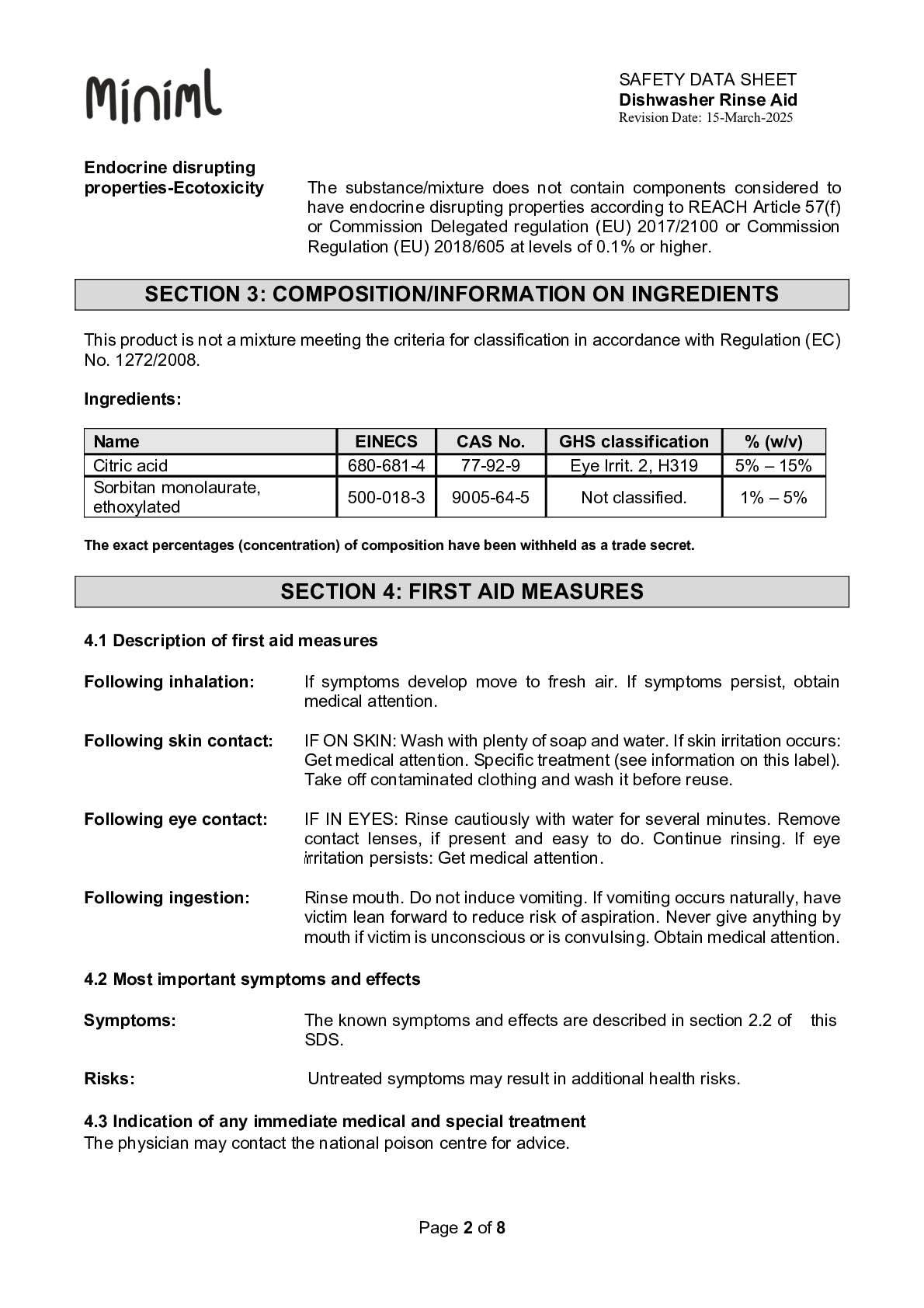 Miniml

SAFETY DATA SHEET
Dishwasher Rinse Aid
Revision Date: 15-March-2025

Endocrine disrupting properties-Ecotoxicity

The substance/mixture does not contain components considered to have endocrine disrupting properties according to REACH Article 57(f) or Commission Delegated regulation (EU) 2017/2100 or Commission Regulation (EU) 2018/605 at levels of 0.1% or higher.

SECTION 3: COMPOSITION/INFORMATION ON INGREDIENTS

This product is not a mixture meeting the criteria for classification in accordance with Regulation (EC) No. 1272/2008.

Ingredients:

| Name | EINECS | CAS No. | GHS classification | % (w/v) |
|---|---|---|---|---|
| Citric acid | 680-681-4 | 77-92-9 | Eye Irrit. 2, H319 | 5% – 15% |
| Sorbitan monolaurate, ethoxylated | 500-018-3 | 9005-64-5 | Not classified. | 1% – 5% |

The exact percentages (concentration) of composition have been withheld as a trade secret.

SECTION 4: FIRST AID MEASURES

4.1 Description of first aid measures

Following inhalation: If symptoms develop move to fresh air. If symptoms persist, obtain medical attention.

Following skin contact: IF ON SKIN: Wash with plenty of soap and water. If skin irritation occurs: Get medical attention. Specific treatment (see information on this label). Take off contaminated clothing and wash it before reuse.

Following eye contact: IF IN EYES: Rinse cautiously with water for several minutes. Remove contact lenses, if present and easy to do. Continue rinsing. If eye irritation persists: Get medical attention.

Following ingestion: Rinse mouth. Do not induce vomiting. If vomiting occurs naturally, have victim lean forward to reduce risk of aspiration. Never give anything by mouth if victim is unconscious or is convulsing. Obtain medical attention.

4.2 Most important symptoms and effects

Symptoms: The known symptoms and effects are described in section 2.2 of this SDS.

Risks: Untreated symptoms may result in additional health risks.

4.3 Indication of any immediate medical and special treatment
The physician may contact the national poison centre for advice.

Page 2 of 8